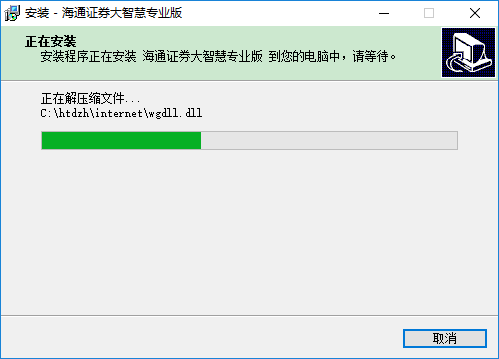 安装 - 海通证券大智慧专业版

正在安装
安装程序正在安装 海通证券大智慧专业版 到您的电脑中，请等待。

正在解压缩文件...
C:\htdzh\internet\wgdll.dll

取消